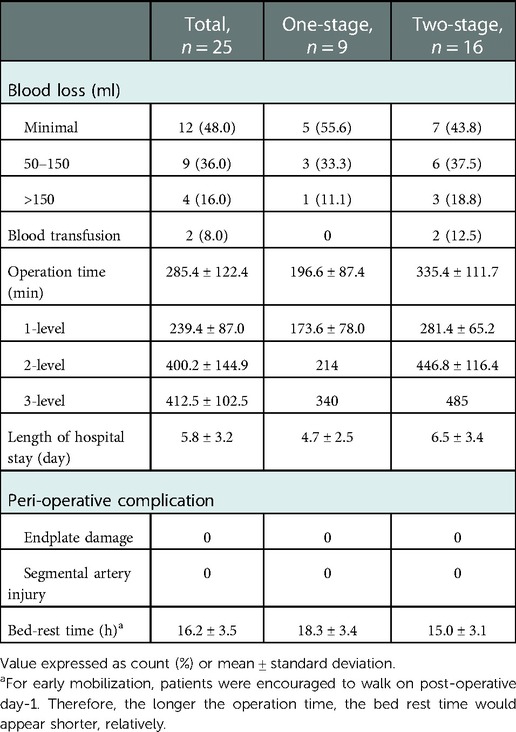 | | Total, $n = 25$ | One-stage, $n = 9$ | Two-stage, $n = 16$ |
|---|---|---|---|
| Blood loss (ml) | | | |
| Minimal | 12 (48.0) | 5 (55.6) | 7 (43.8) |
| 50–150 | 9 (36.0) | 3 (33.3) | 6 (37.5) |
| >150 | 4 (16.0) | 1 (11.1) | 3 (18.8) |
| Blood transfusion | 2 (8.0) | 0 | 2 (12.5) |
| Operation time (min) | 285.4 ± 122.4 | 196.6 ± 87.4 | 335.4 ± 111.7 |
| 1-level | 239.4 ± 87.0 | 173.6 ± 78.0 | 281.4 ± 65.2 |
| 2-level | 400.2 ± 144.9 | 214 | 446.8 ± 116.4 |
| 3-level | 412.5 ± 102.5 | 340 | 485 |
| Length of hospital stay (day) | 5.8 ± 3.2 | 4.7 ± 2.5 | 6.5 ± 3.4 |
| Peri-operative complication | | | |
| Endplate damage | 0 | 0 | 0 |
| Segmental artery injury | 0 | 0 | 0 |
| Bed-rest time (h)$^a$ | 16.2 ± 3.5 | 18.3 ± 3.4 | 15.0 ± 3.1 |

Value expressed as count (%) or mean ± standard deviation.

$^a$For early mobilization, patients were encouraged to walk on post-operative day-1. Therefore, the longer the operation time, the bed rest time would appear shorter, relatively.